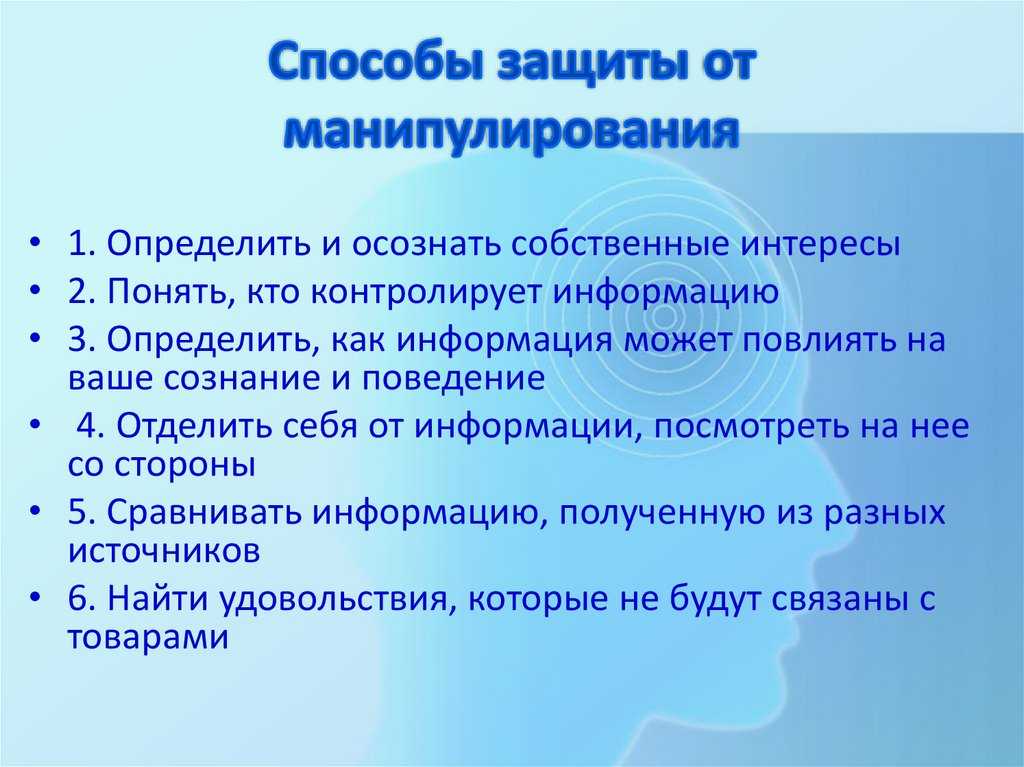 Способы защиты от манипулирования

• 1. Определить и осознать собственные интересы
• 2. Понять, кто контролирует информацию
• 3. Определить, как информация может повлиять на ваше сознание и поведение
• 4. Отделить себя от информации, посмотреть на нее со стороны
• 5. Сравнивать информацию, полученную из разных источников
• 6. Найти удовольствия, которые не будут связаны с товарами